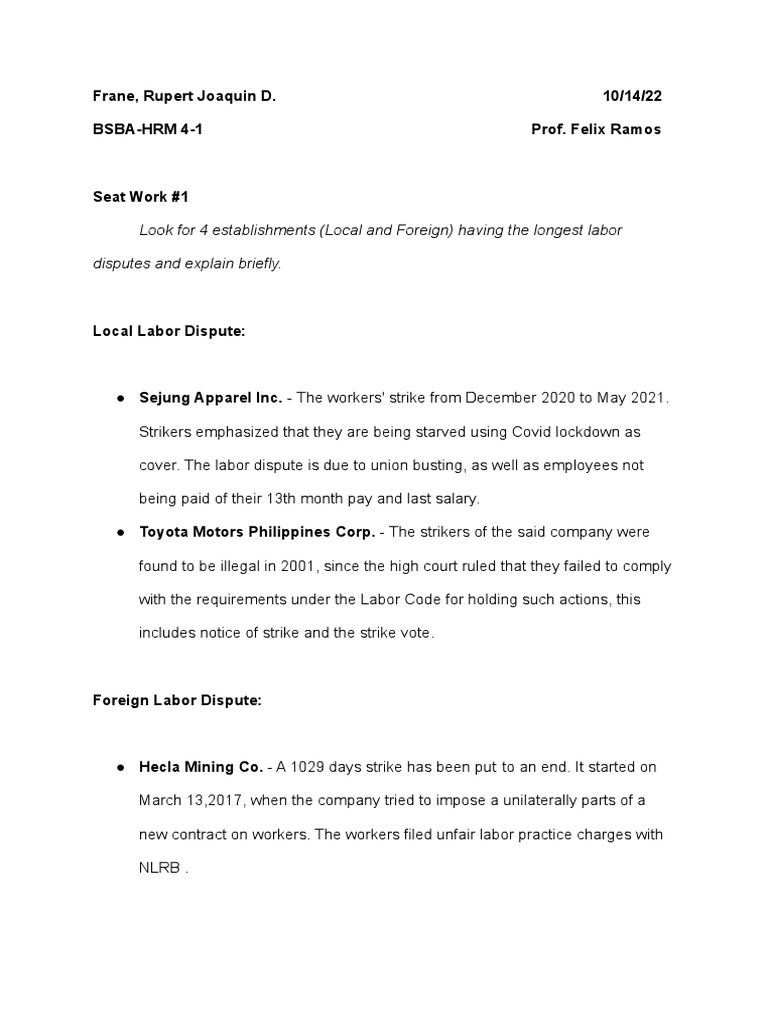 Frane, Rupert Joaquin D. 10/14/22

BSBA-HRM 4-1 Prof. Felix Ramos

Seat Work #1

Look for 4 establishments (Local and Foreign) having the longest labor disputes and explain briefly.

Local Labor Dispute:

● Sejung Apparel Inc. - The workers' strike from December 2020 to May 2021. Strikers emphasized that they are being starved using Covid lockdown as cover. The labor dispute is due to union busting, as well as employees not being paid of their 13th month pay and last salary.

● Toyota Motors Philippines Corp. - The strikers of the said company were found to be illegal in 2001, since the high court ruled that they failed to comply with the requirements under the Labor Code for holding such actions, this includes notice of strike and the strike vote.

Foreign Labor Dispute:

● Hecla Mining Co. - A 1029 days strike has been put to an end. It started on March 13,2017, when the company tried to impose a unilaterally parts of a new contract on workers. The workers filed unfair labor practice charges with NLRB .